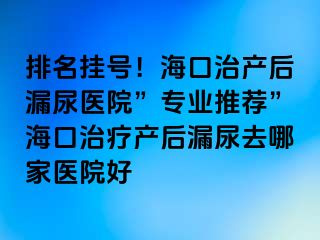 排名挂号！海口治产后漏尿医院”专业推荐”海口治疗产后漏尿去哪家医院好